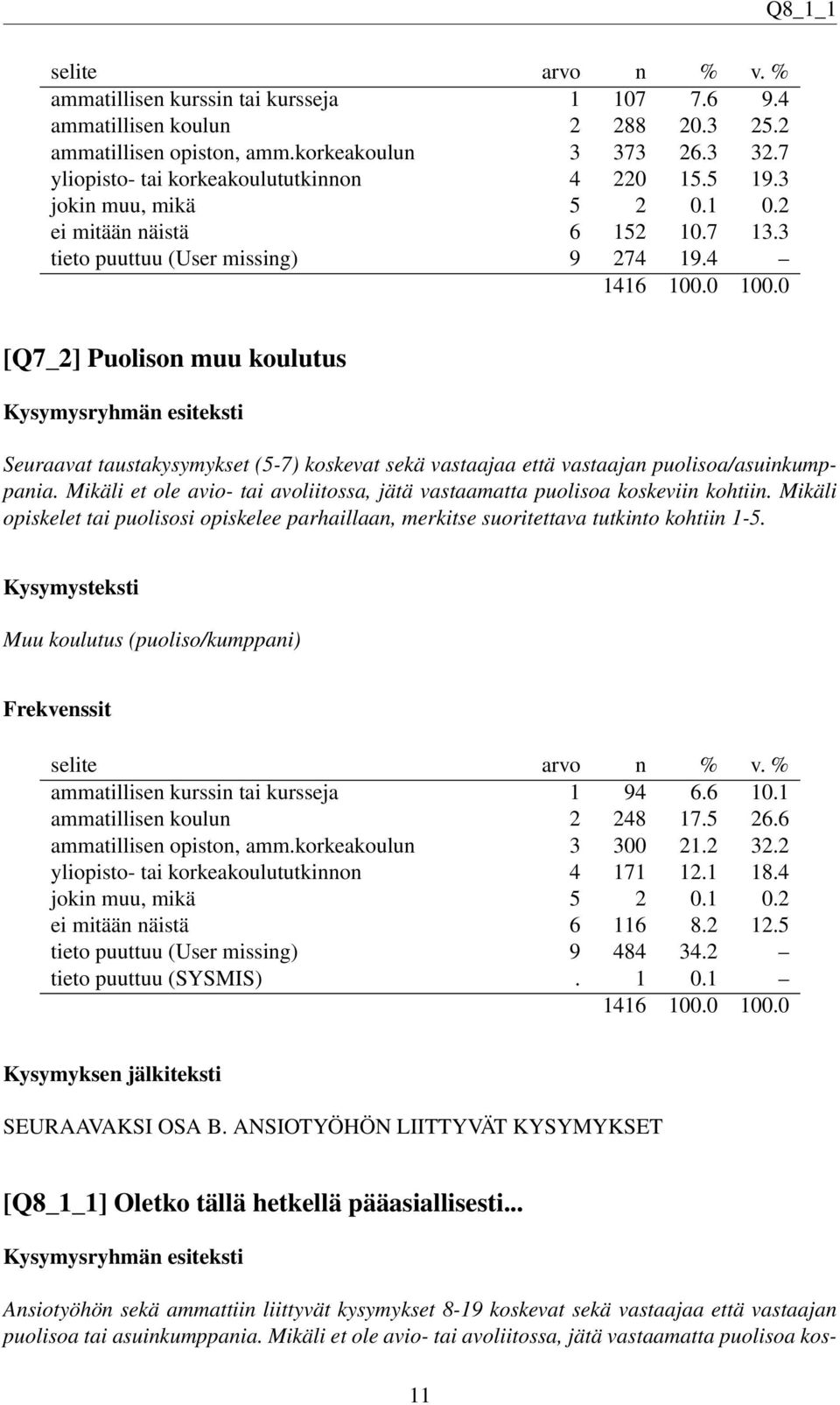 Q8_1_1

| selite | arvo | n | % | v. % |
|---|---|---|---|---|
| ammatillisen kurssin tai kursseja | 1 | 107 | 7.6 | 9.4 |
| ammatillisen koulun | 2 | 288 | 20.3 | 25.2 |
| ammatillisen opiston, amm.korkeakoulun | 3 | 373 | 26.3 | 32.7 |
| yliopisto- tai korkeakoulututkinnon | 4 | 220 | 15.5 | 19.3 |
| jokin muu, mikä | 5 | 2 | 0.1 | 0.2 |
| ei mitään näistä | 6 | 152 | 10.7 | 13.3 |
| tieto puuttuu (User missing) | 9 | 274 | 19.4 | – |
| | | 1416 | 100.0 | 100.0 |

[Q7_2] Puolison muu koulutus

Kysymysryhmän esiteksti

Seuraavat taustakysymykset (5-7) koskevat sekä vastaajaa että vastaajan puolisoa/asuinkumppania. Mikäli et ole avio- tai avoliitossa, jätä vastaamatta puolisoa koskeviin kohtiin. Mikäli opiskelet tai puolisosi opiskelee parhaillaan, merkitse suoritettava tutkinto kohtiin 1-5.

Kysymysteksti

Muu koulutus (puoliso/kumppani)

Frekvenssit

| selite | arvo | n | % | v. % |
|---|---|---|---|---|
| ammatillisen kurssin tai kursseja | 1 | 94 | 6.6 | 10.1 |
| ammatillisen koulun | 2 | 248 | 17.5 | 26.6 |
| ammatillisen opiston, amm.korkeakoulun | 3 | 300 | 21.2 | 32.2 |
| yliopisto- tai korkeakoulututkinnon | 4 | 171 | 12.1 | 18.4 |
| jokin muu, mikä | 5 | 2 | 0.1 | 0.2 |
| ei mitään näistä | 6 | 116 | 8.2 | 12.5 |
| tieto puuttuu (User missing) | 9 | 484 | 34.2 | – |
| tieto puuttuu (SYSMIS) | . | 1 | 0.1 | – |
| | | 1416 | 100.0 | 100.0 |

Kysymyksen jälkiteksti

SEURAAVAKSI OSA B. ANSIOTYÖHÖN LIITTYVÄT KYSYMYKSET

[Q8_1_1] Oletko tällä hetkellä pääasiallisesti...

Kysymysryhmän esiteksti

Ansiotyöhön sekä ammattiin liittyvät kysymykset 8-19 koskevat sekä vastaajaa että vastaajan puolisoa tai asuinkumppania. Mikäli et ole avio- tai avoliitossa, jätä vastaamatta puolisoa kos-

11